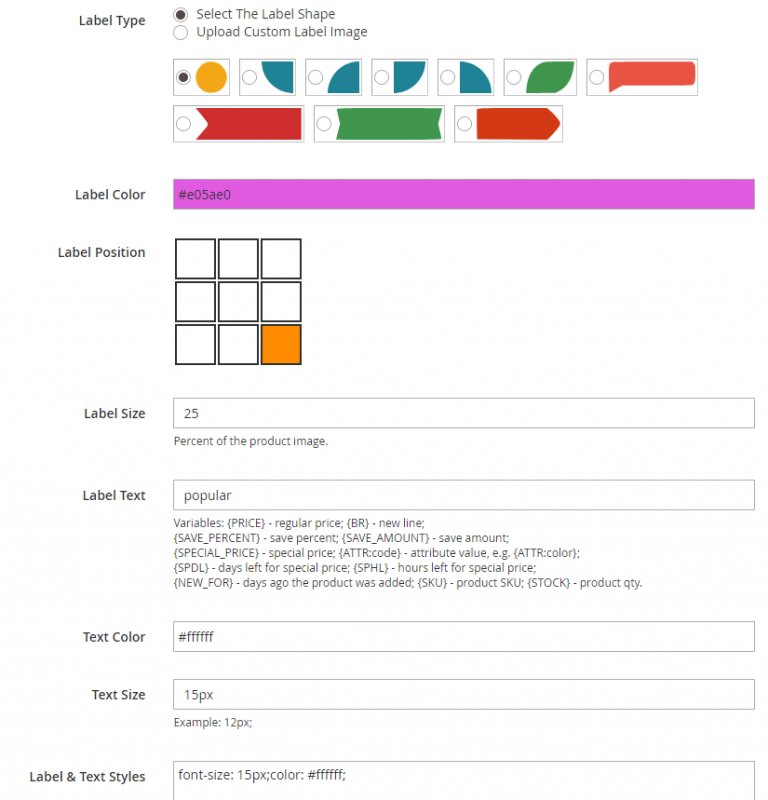 Label Type

Select The Label Shape
Upload Custom Label Image

Label Color
#e05ae0

Label Position

Label Size
25
Percent of the product image.

Label Text
popular
Variables: {PRICE} - regular price; {BR} - new line;
{SAVE_PERCENT} - save percent; {SAVE_AMOUNT} - save amount;
{SPECIAL_PRICE} - special price; {ATTR:code} - attribute value, e.g. {ATTR:color};
{SPDL} - days left for special price; {SPHL} - hours left for special price;
{NEW_FOR} - days ago the product was added; {SKU} - product SKU; {STOCK} - product qty.

Text Color
#ffffff

Text Size
15px
Example: 12px;

Label & Text Styles
font-size: 15px;color: #ffffff;